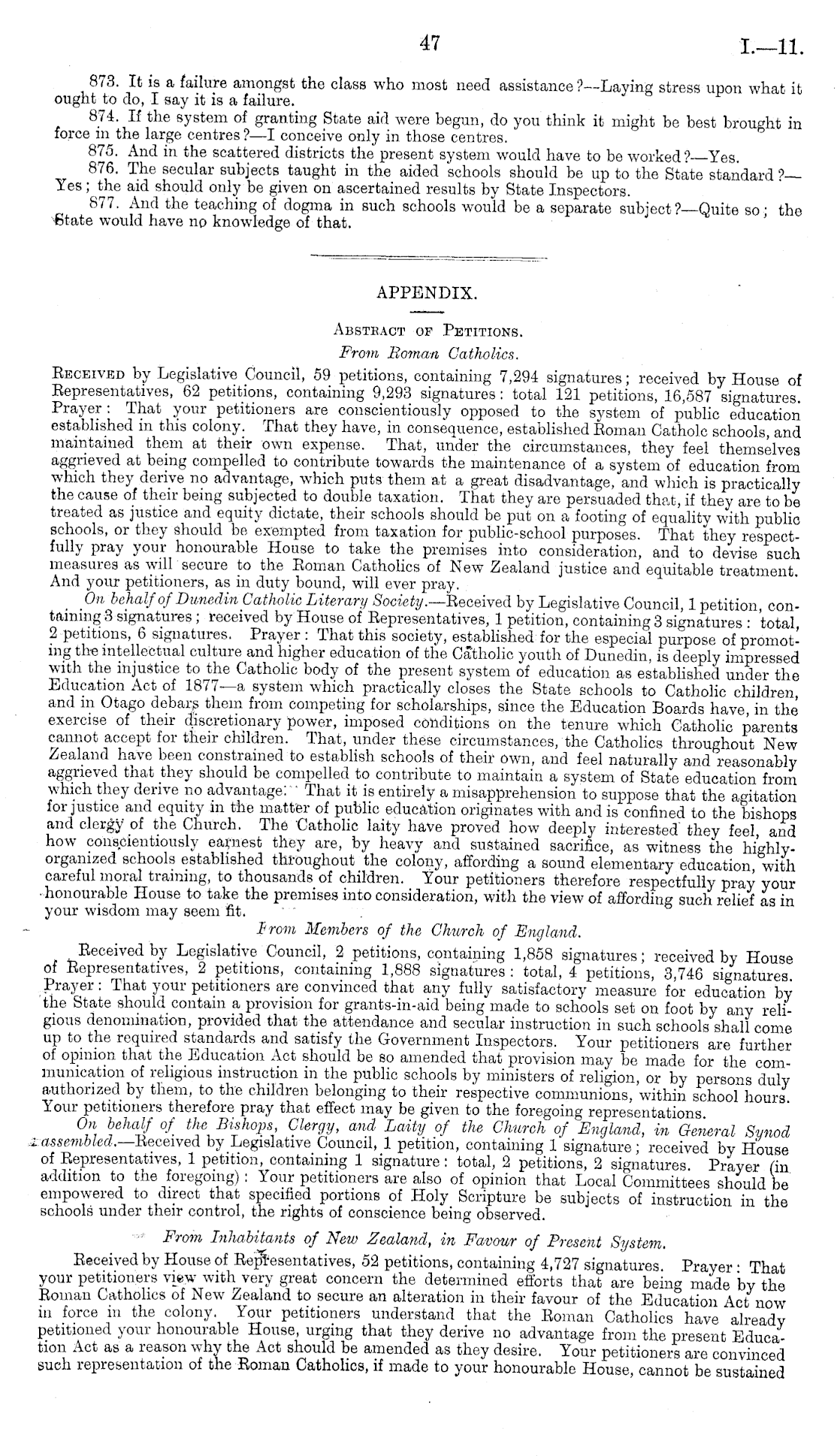 47 I.—11.

873. It is a failure amongst the class who most need assistance?—Laying stress upon what it ought to do, I say it is a failure.

874. If the system of granting State aid were begun, do you think it might be best brought in force in the large centres?—I conceive only in those centres.

875. And in the scattered districts the present system would have to be worked?—Yes.

876. The secular subjects taught in the aided schools should be up to the State standard?—Yes; the aid should only be given on ascertained results by State Inspectors.

877. And the teaching of dogma in such schools would be a separate subject?—Quite so; the State would have no knowledge of that.

APPENDIX.

Abstract of Petitions.

From Roman Catholics.

Received by Legislative Council, 59 petitions, containing 7,294 signatures; received by House of Representatives, 62 petitions, containing 9,293 signatures: total 121 petitions, 16,587 signatures. Prayer: That your petitioners are conscientiously opposed to the system of public education established in this colony. That they have, in consequence, established Roman Catholc schools, and maintained them at their own expense. That, under the circumstances, they feel themselves aggrieved at being compelled to contribute towards the maintenance of a system of education from which they derive no advantage, which puts them at a great disadvantage, and which is practically the cause of their being subjected to double taxation. That they are persuaded that, if they are to be treated as justice and equity dictate, their schools should be put on a footing of equality with public schools, or they should be exempted from taxation for public-school purposes. That they respectfully pray your honourable House to take the premises into consideration, and to devise such measures as will secure to the Roman Catholics of New Zealand justice and equitable treatment. And your petitioners, as in duty bound, will ever pray.

On behalf of Dunedin Catholic Literary Society.—Received by Legislative Council, 1 petition, containing 3 signatures; received by House of Representatives, 1 petition, containing 3 signatures: total, 2 petitions, 6 signatures. Prayer: That this society, established for the especial purpose of promoting the intellectual culture and higher education of the Catholic youth of Dunedin, is deeply impressed with the injustice to the Catholic body of the present system of education as established under the Education Act of 1877—a system which practically closes the State schools to Catholic children, and in Otago debars them from competing for scholarships, since the Education Boards have, in the exercise of their discretionary power, imposed conditions on the tenure which Catholic parents cannot accept for their children. That, under these circumstances, the Catholics throughout New Zealand have been constrained to establish schools of their own, and feel naturally and reasonably aggrieved that they should be compelled to contribute to maintain a system of State education from which they derive no advantage. That it is entirely a misapprehension to suppose that the agitation for justice and equity in the matter of public education originates with and is confined to the bishops and clergy of the Church. The Catholic laity have proved how deeply interested they feel, and how conscientiously earnest they are, by heavy and sustained sacrifice, as witness the highly-organized schools established throughout the colony, affording a sound elementary education, with careful moral training, to thousands of children. Your petitioners therefore respectfully pray your honourable House to take the premises into consideration, with the view of affording such relief as in your wisdom may seem fit.

From Members of the Church of England.

Received by Legislative Council, 2 petitions, containing 1,858 signatures; received by House of Representatives, 2 petitions, containing 1,888 signatures: total, 4 petitions, 3,746 signatures. Prayer: That your petitioners are convinced that any fully satisfactory measure for education by the State should contain a provision for grants-in-aid being made to schools set on foot by any religious denomination, provided that the attendance and secular instruction in such schools shall come up to the required standards and satisfy the Government Inspectors. Your petitioners are further of opinion that the Education Act should be so amended that provision may be made for the communication of religious instruction in the public schools by ministers of religion, or by persons duly authorized by them, to the children belonging to their respective communions, within school hours. Your petitioners therefore pray that effect may be given to the foregoing representations.

On behalf of the Bishops, Clergy, and Laity of the Church of England, in General Synod assembled.—Received by Legislative Council, 1 petition, containing 1 signature; received by House of Representatives, 1 petition, containing 1 signature: total, 2 petitions, 2 signatures. Prayer (in addition to the foregoing): Your petitioners are also of opinion that Local Committees should be empowered to direct that specified portions of Holy Scripture be subjects of instruction in the schools under their control, the rights of conscience being observed.

From Inhabitants of New Zealand, in Favour of Present System.

Received by House of Representatives, 52 petitions, containing 4,727 signatures. Prayer: That your petitioners view with very great concern the determined efforts that are being made by the Roman Catholics of New Zealand to secure an alteration in their favour of the Education Act now in force in the colony. Your petitioners understand that the Roman Catholics have already petitioned your honourable House, urging that they derive no advantage from the present Education Act as a reason why the Act should be amended as they desire. Your petitioners are convinced such representation of the Roman Catholics, if made to your honourable House, cannot be sustained